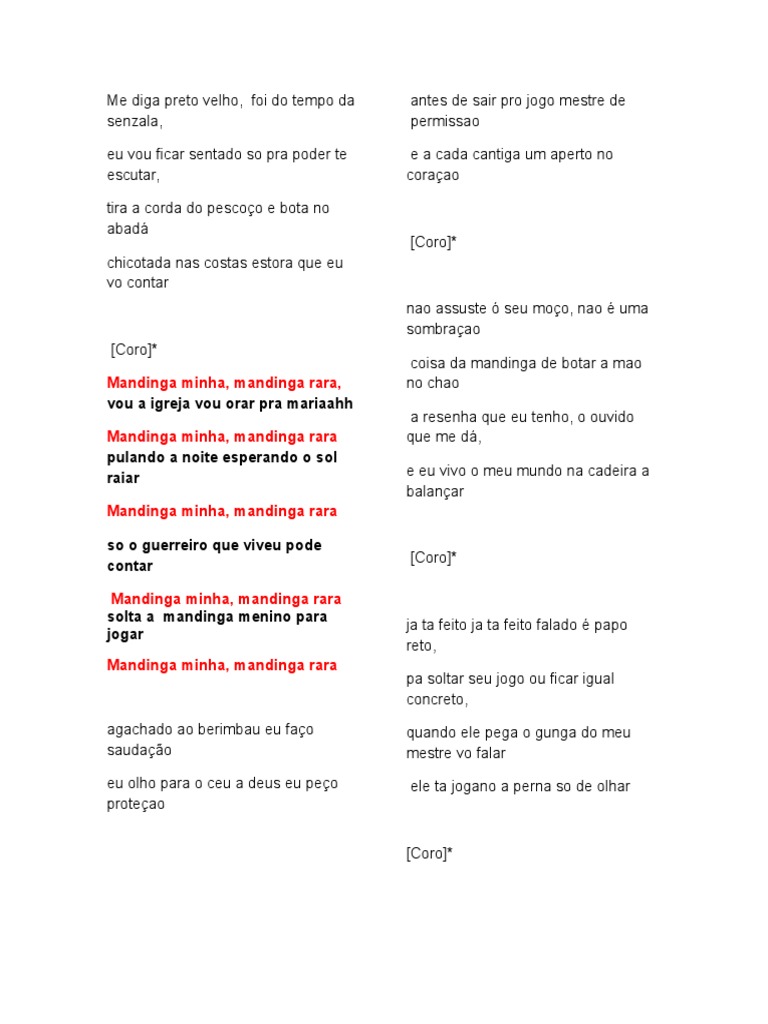 Me diga preto velho, foi do tempo da senzala,

eu vou ficar sentado so pra poder te escutar,

tira a corda do pescoço e bota no abadá

chicotada nas costas estora que eu vo contar

[Coro]*

Mandinga minha, mandinga rara,
vou a igreja vou orar pra mariaahh

Mandinga minha, mandinga rara
pulando a noite esperando o sol raiar

Mandinga minha, mandinga rara

so o guerreiro que viveu pode contar

Mandinga minha, mandinga rara
solta a mandinga menino para jogar

Mandinga minha, mandinga rara

agachado ao berimbau eu faço saudação

eu olho para o ceu a deus eu peço proteçao

antes de sair pro jogo mestre de permissao

e a cada cantiga um aperto no coraçao

[Coro]*

nao assuste ó seu moço, nao é uma sombraçao

coisa da mandinga de botar a mao no chao

a resenha que eu tenho, o ouvido que me dá,

e eu vivo o meu mundo na cadeira a balançar

[Coro]*

ja ta feito ja ta feito falado é papo reto,

pa soltar seu jogo ou ficar igual concreto,

quando ele pega o gunga do meu mestre vo falar

ele ta jogano a perna so de olhar

[Coro]*